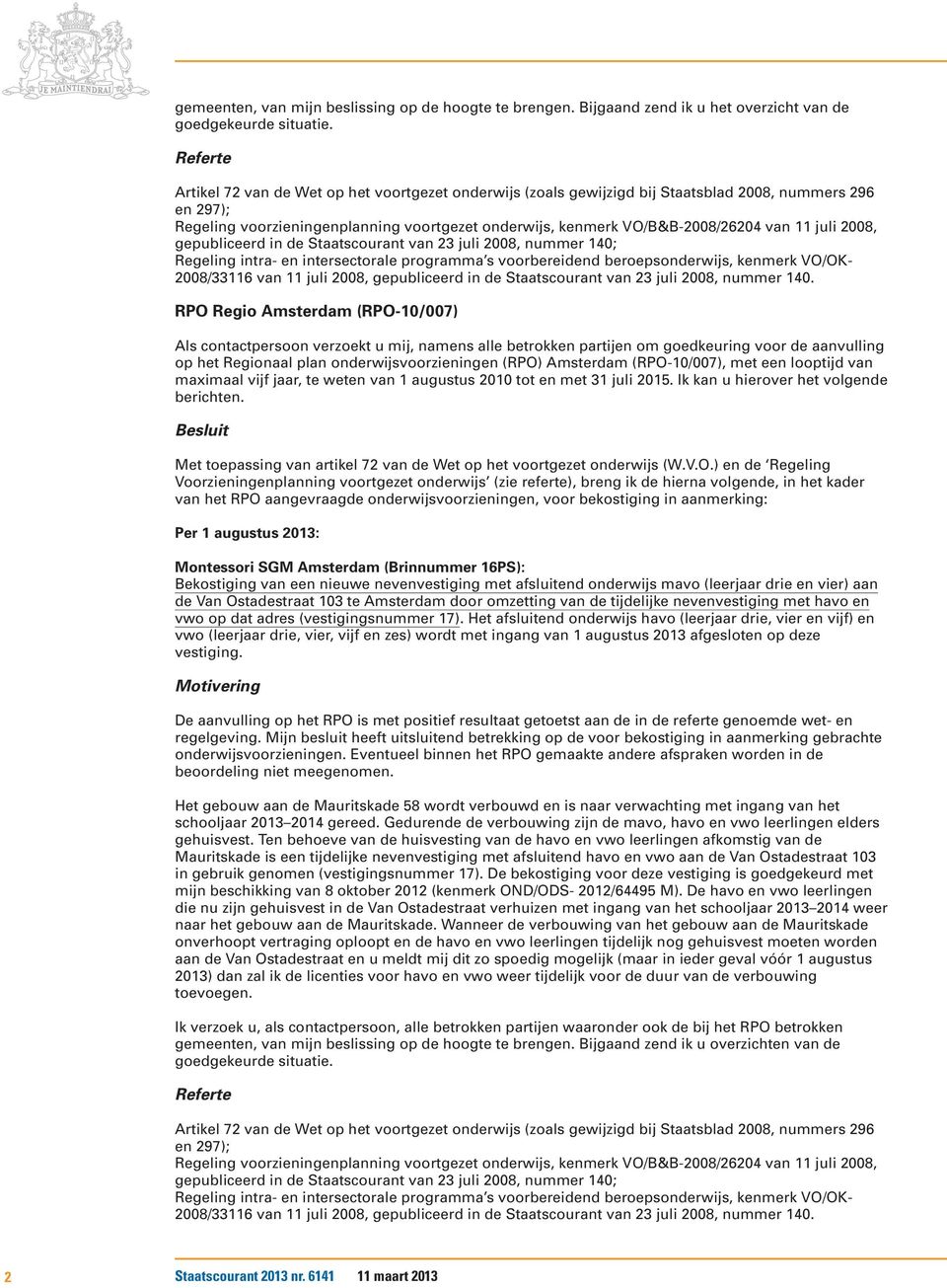 JE MAINTIENDRAI

gemeenten, van mijn beslissing op de hoogte te brengen. Bijgaand zend ik u het overzicht van de goedgekeurde situatie.

Referte

Artikel 72 van de Wet op het voortgezet onderwijs (zoals gewijzigd bij Staatsblad 2008, nummers 296 en 297);
Regeling voorzieningenplanning voortgezet onderwijs, kenmerk VO/B&B-2008/26204 van 11 juli 2008, gepubliceerd in de Staatscourant van 23 juli 2008, nummer 140;
Regeling intra- en intersectorale programma's voorbereidend beroepsonderwijs, kenmerk VO/OK-2008/33116 van 11 juli 2008, gepubliceerd in de Staatscourant van 23 juli 2008, nummer 140.

RPO Regio Amsterdam (RPO-10/007)

Als contactpersoon verzoekt u mij, namens alle betrokken partijen om goedkeuring voor de aanvulling op het Regionaal plan onderwijsvoorzieningen (RPO) Amsterdam (RPO-10/007), met een looptijd van maximaal vijf jaar, te weten van 1 augustus 2010 tot en met 31 juli 2015. Ik kan u hierover het volgende berichten.

Besluit

Met toepassing van artikel 72 van de Wet op het voortgezet onderwijs (W.V.O.) en de 'Regeling Voorzieningenplanning voortgezet onderwijs' (zie referte), breng ik de hierna volgende, in het kader van het RPO aangevraagde onderwijsvoorzieningen, voor bekostiging in aanmerking:

Per 1 augustus 2013:

Montessori SGM Amsterdam (Brinnummer 16PS):
Bekostiging van een nieuwe nevenvestiging met afsluitend onderwijs mavo (leerjaar drie en vier) aan de Van Ostadestraat 103 te Amsterdam door omzetting van de tijdelijke nevenvestiging met havo en vwo op dat adres (vestigingsnummer 17). Het afsluitend onderwijs havo (leerjaar drie, vier en vijf) en vwo (leerjaar drie, vier, vijf en zes) wordt met ingang van 1 augustus 2013 afgesloten op deze vestiging.

Motivering

De aanvulling op het RPO is met positief resultaat getoetst aan de in de referte genoemde wet- en regelgeving. Mijn besluit heeft uitsluitend betrekking op de voor bekostiging in aanmerking gebrachte onderwijsvoorzieningen. Eventueel binnen het RPO gemaakte andere afspraken worden in de beoordeling niet meegenomen.

Het gebouw aan de Mauritskade 58 wordt verbouwd en is naar verwachting met ingang van het schooljaar 2013–2014 gereed. Gedurende de verbouwing zijn de mavo, havo en vwo leerlingen elders gehuisvest. Ten behoeve van de huisvesting van de havo en vwo leerlingen afkomstig van de Mauritskade is een tijdelijke nevenvestiging met afsluitend havo en vwo aan de Van Ostadestraat 103 in gebruik genomen (vestigingsnummer 17). De bekostiging voor deze vestiging is goedgekeurd met mijn beschikking van 8 oktober 2012 (kenmerk OND/ODS- 2012/64495 M). De havo en vwo leerlingen die nu zijn gehuisvest in de Van Ostadestraat verhuizen met ingang van het schooljaar 2013–2014 weer naar het gebouw aan de Mauritskade. Wanneer de verbouwing van het gebouw aan de Mauritskade onverhoopt vertraging oploopt en de havo en vwo leerlingen tijdelijk nog gehuisvest moeten worden aan de Van Ostadestraat en u meldt mij dit zo spoedig mogelijk (maar in ieder geval vóór 1 augustus 2013) dan zal ik de licenties voor havo en vwo weer tijdelijk voor de duur van de verbouwing toevoegen.

Ik verzoek u, als contactpersoon, alle betrokken partijen waaronder ook de bij het RPO betrokken gemeenten, van mijn beslissing op de hoogte te brengen. Bijgaand zend ik u overzichten van de goedgekeurde situatie.

Referte

Artikel 72 van de Wet op het voortgezet onderwijs (zoals gewijzigd bij Staatsblad 2008, nummers 296 en 297);
Regeling voorzieningenplanning voortgezet onderwijs, kenmerk VO/B&B-2008/26204 van 11 juli 2008, gepubliceerd in de Staatscourant van 23 juli 2008, nummer 140;
Regeling intra- en intersectorale programma's voorbereidend beroepsonderwijs, kenmerk VO/OK-2008/33116 van 11 juli 2008, gepubliceerd in de Staatscourant van 23 juli 2008, nummer 140.

2 Staatscourant 2013 nr. 6141 11 maart 2013